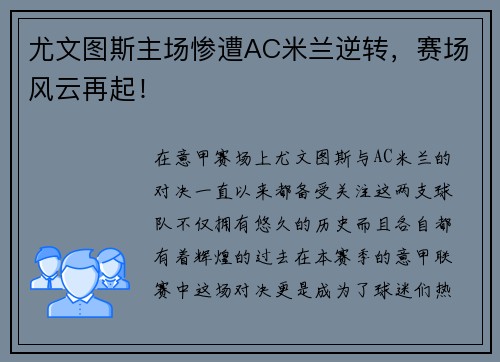 尤文图斯主场惨遭AC米兰逆转，赛场风云再起！

在意甲赛场上尤文图斯与AC米兰的对决一直以来都备受关注这两支球队不仅拥有悠久的历史而且各自都有着辉煌的过去在本赛季的意甲联赛中这场对决更是成为了球迷们热